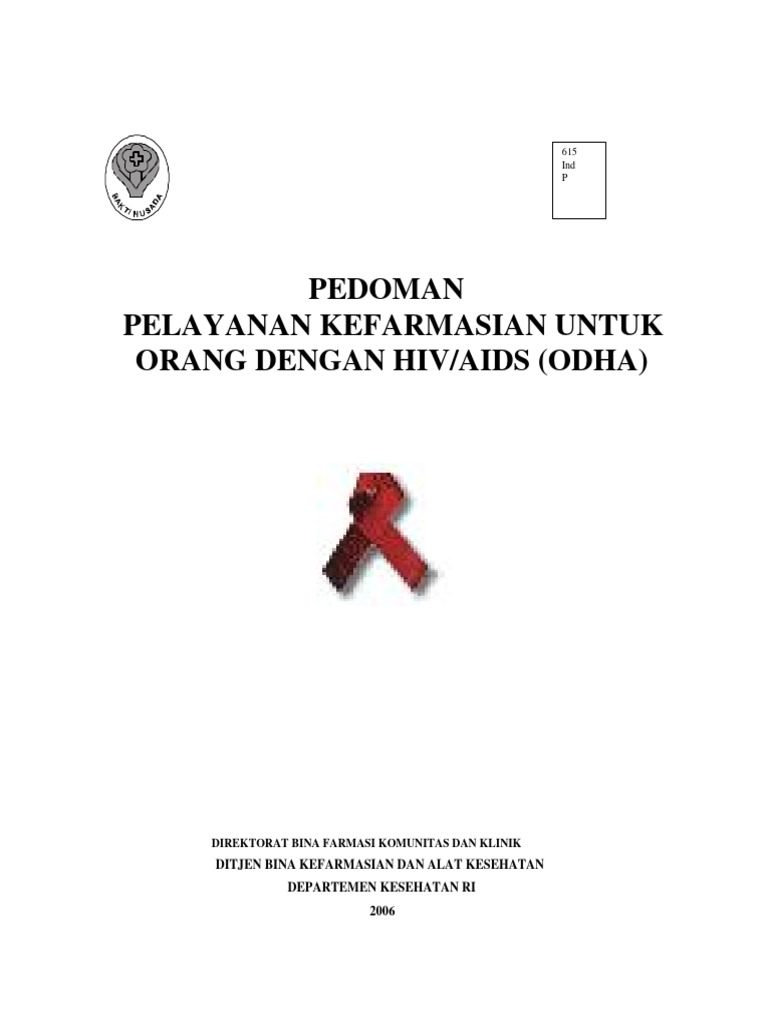 BAKTI HUSADA

615
Ind
P

PEDOMAN
PELAYANAN KEFARMASIAN UNTUK
ORANG DENGAN HIV/AIDS (ODHA)

DIREKTORAT BINA FARMASI KOMUNITAS DAN KLINIK
DITJEN BINA KEFARMASIAN DAN ALAT KESEHATAN
DEPARTEMEN KESEHATAN RI
2006